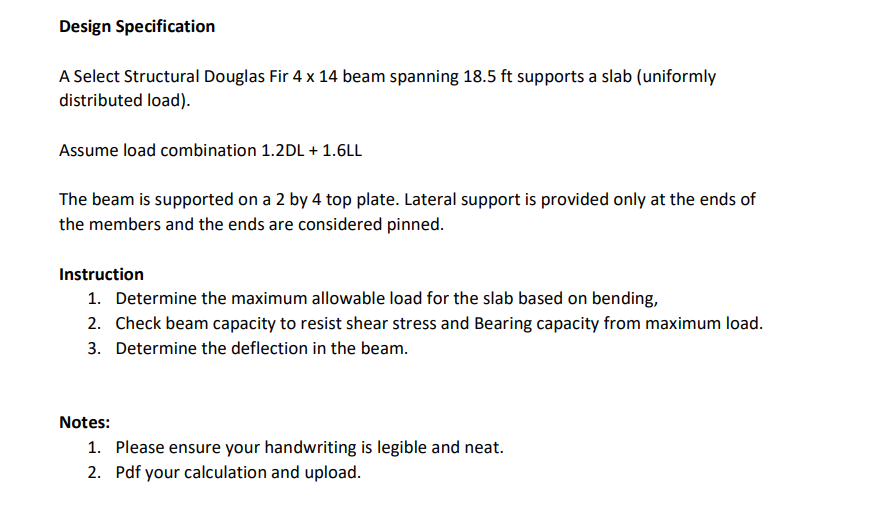 Design Specification

A Select Structural Douglas Fir 4 x 14 beam spanning 18.5 ft supports a slab (uniformly distributed load).

Assume load combination 1.2DL + 1.6LL

The beam is supported on a 2 by 4 top plate. Lateral support is provided only at the ends of the members and the ends are considered pinned.

Instruction
1. Determine the maximum allowable load for the slab based on bending,
2. Check beam capacity to resist shear stress and Bearing capacity from maximum load.
3. Determine the deflection in the beam.

Notes:
1. Please ensure your handwriting is legible and neat.
2. Pdf your calculation and upload.